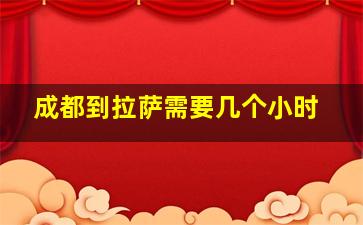 成都到拉萨需要几个小时